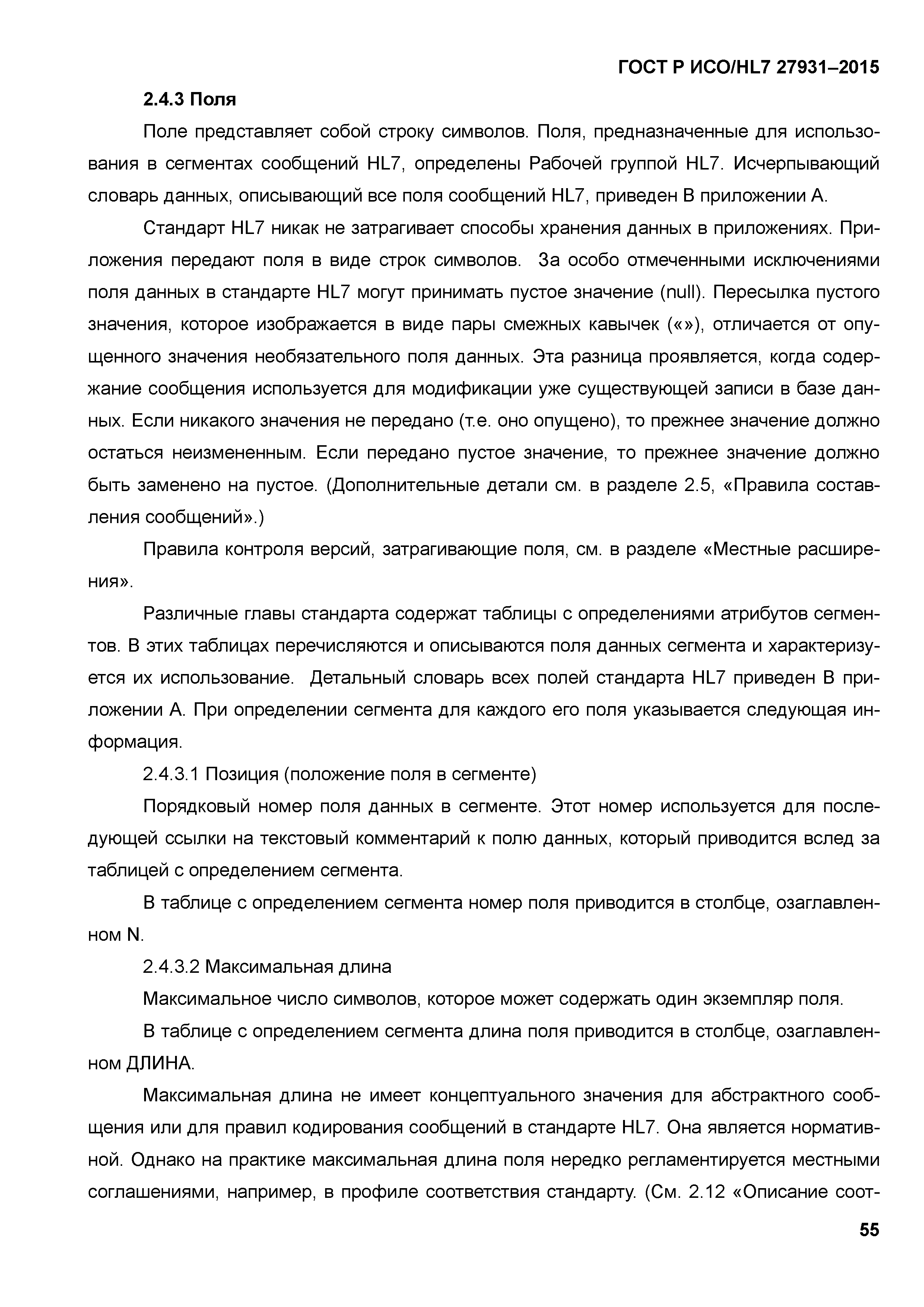 ГОСТ Р ИСО/HL7 27931–2015

2.4.3 Поля

Поле представляет собой строку символов. Поля, предназначенные для использования в сегментах сообщений HL7, определены Рабочей группой HL7. Исчерпывающий словарь данных, описывающий все поля сообщений HL7, приведен В приложении А.

Стандарт HL7 никак не затрагивает способы хранения данных в приложениях. Приложения передают поля в виде строк символов. За особо отмеченными исключениями поля данных в стандарте HL7 могут принимать пустое значение (null). Пересылка пустого значения, которое изображается в виде пары смежных кавычек («»), отличается от опущенного значения необязательного поля данных. Эта разница проявляется, когда содержание сообщения используется для модификации уже существующей записи в базе данных. Если никакого значения не передано (т.е. оно опущено), то прежнее значение должно остаться неизмененным. Если передано пустое значение, то прежнее значение должно быть заменено на пустое. (Дополнительные детали см. в разделе 2.5, «Правила составления сообщений».)

Правила контроля версий, затрагивающие поля, см. в разделе «Местные расширения».

Различные главы стандарта содержат таблицы с определениями атрибутов сегментов. В этих таблицах перечисляются и описываются поля данных сегмента и характеризуется их использование. Детальный словарь всех полей стандарта HL7 приведен В приложении А. При определении сегмента для каждого его поля указывается следующая информация.

2.4.3.1 Позиция (положение поля в сегменте)

Порядковый номер поля данных в сегменте. Этот номер используется для последующей ссылки на текстовый комментарий к полю данных, который приводится вслед за таблицей с определением сегмента.

В таблице с определением сегмента номер поля приводится в столбце, озаглавленном N.

2.4.3.2 Максимальная длина

Максимальное число символов, которое может содержать один экземпляр поля.

В таблице с определением сегмента длина поля приводится в столбце, озаглавленном ДЛИНА.

Максимальная длина не имеет концептуального значения для абстрактного сообщения или для правил кодирования сообщений в стандарте HL7. Она является нормативной. Однако на практике максимальная длина поля нередко регламентируется местными соглашениями, например, в профиле соответствия стандарту. (См. 2.12 «Описание соот-

55